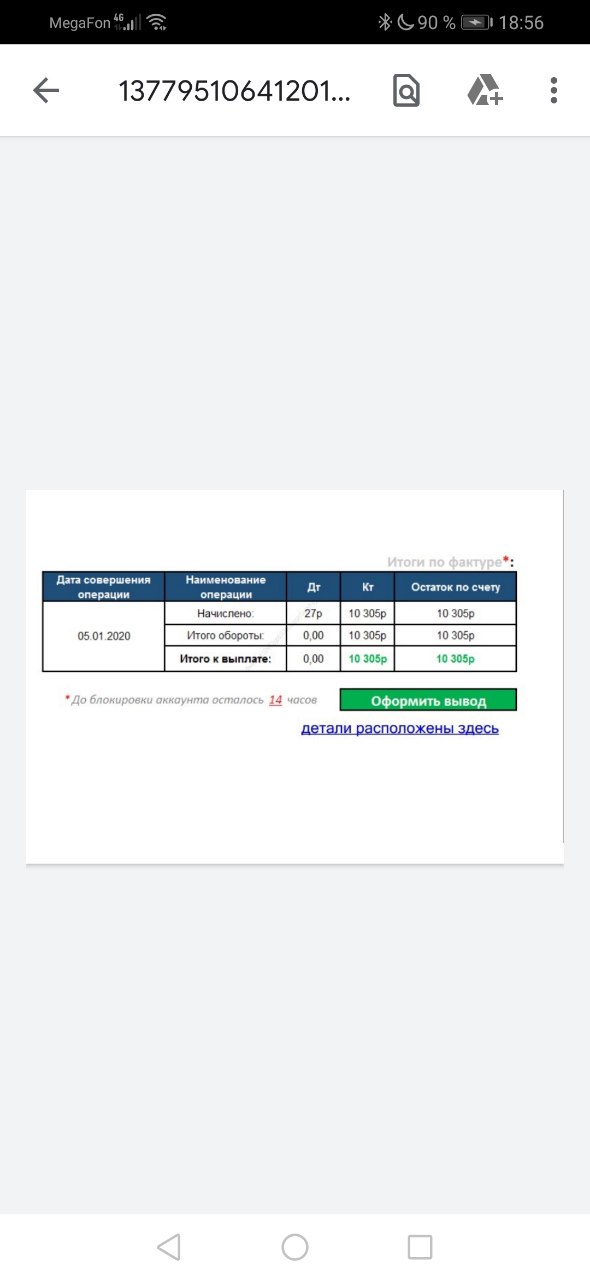 MegaFon 4G 90 % 18:56

13779510641201...

Итоги по фактуре*:

| Дата совершения операции | Наименование операции | Дт | Кт | Остаток по счету |
|---|---|---|---|---|
| 05.01.2020 | Начислено: | 27р | 10 305р | 10 305р |
| | Итого обороты: | 0,00 | 10 305р | 10 305р |
| | Итого к выплате: | 0,00 | 10 305р | 10 305р |

* До блокировки аккаунта осталось 14 часов

Оформить вывод

детали расположены здесь